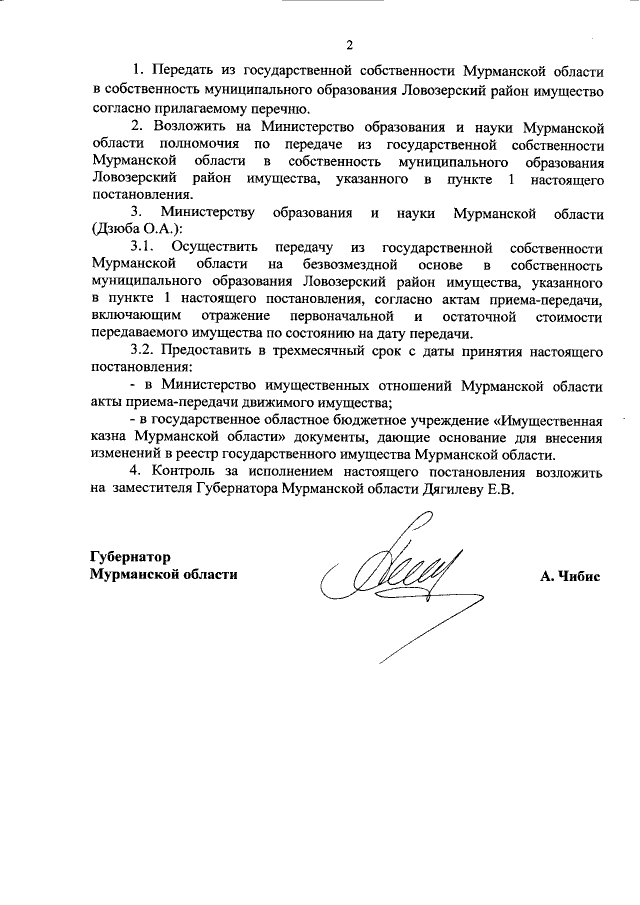 2

1. Передать из государственной собственности Мурманской области в собственность муниципального образования Ловозерский район имущество согласно прилагаемому перечню.

2. Возложить на Министерство образования и науки Мурманской области полномочия по передаче из государственной собственности Мурманской области в собственность муниципального образования Ловозерский район имущества, указанного в пункте 1 настоящего постановления.

3. Министерству образования и науки Мурманской области (Дзюба О.А.):

3.1. Осуществить передачу из государственной собственности Мурманской области на безвозмездной основе в собственность муниципального образования Ловозерский район имущества, указанного в пункте 1 настоящего постановления, согласно актам приема-передачи, включающим отражение первоначальной и остаточной стоимости передаваемого имущества по состоянию на дату передачи.

3.2. Предоставить в трехмесячный срок с даты принятия настоящего постановления:

- в Министерство имущественных отношений Мурманской области акты приема-передачи движимого имущества;

- в государственное областное бюджетное учреждение «Имущественная казна Мурманской области» документы, дающие основание для внесения изменений в реестр государственного имущества Мурманской области.

4. Контроль за исполнением настоящего постановления возложить на заместителя Губернатора Мурманской области Дягилеву Е.В.

Губернатор
Мурманской области

А. Чибис